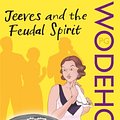 Jeeves and the Feudal Spirit

PG WODEHO